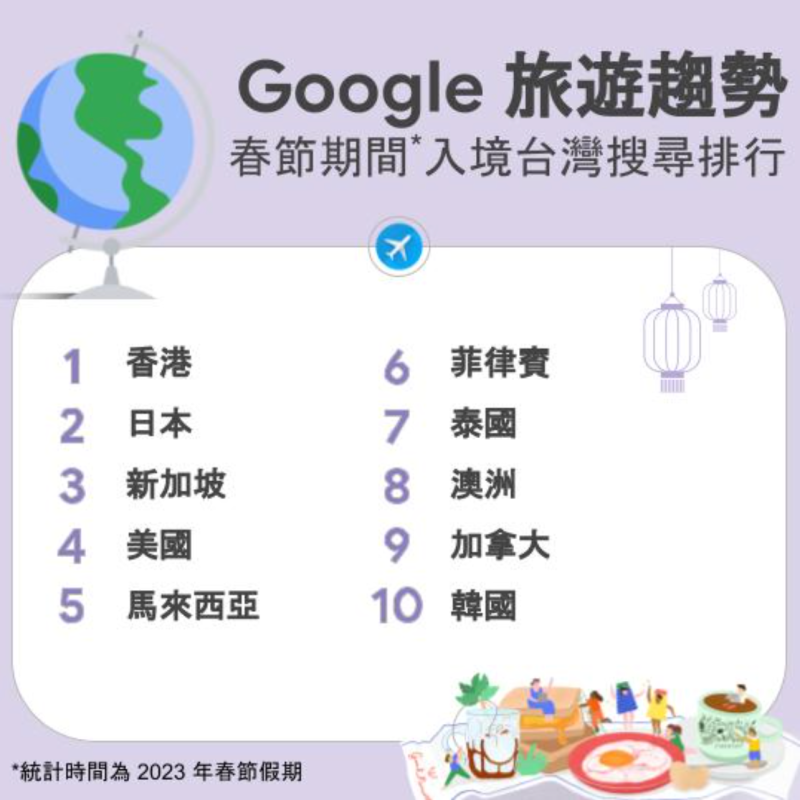 Google 旅遊趨勢
春節期間*入境台灣搜尋排行

1 香港
2 日本
3 新加坡
4 美國
5 馬來西亞

6 菲律賓
7 泰國
8 澳洲
9 加拿大
10 韓國

*統計時間為 2023 年春節假期